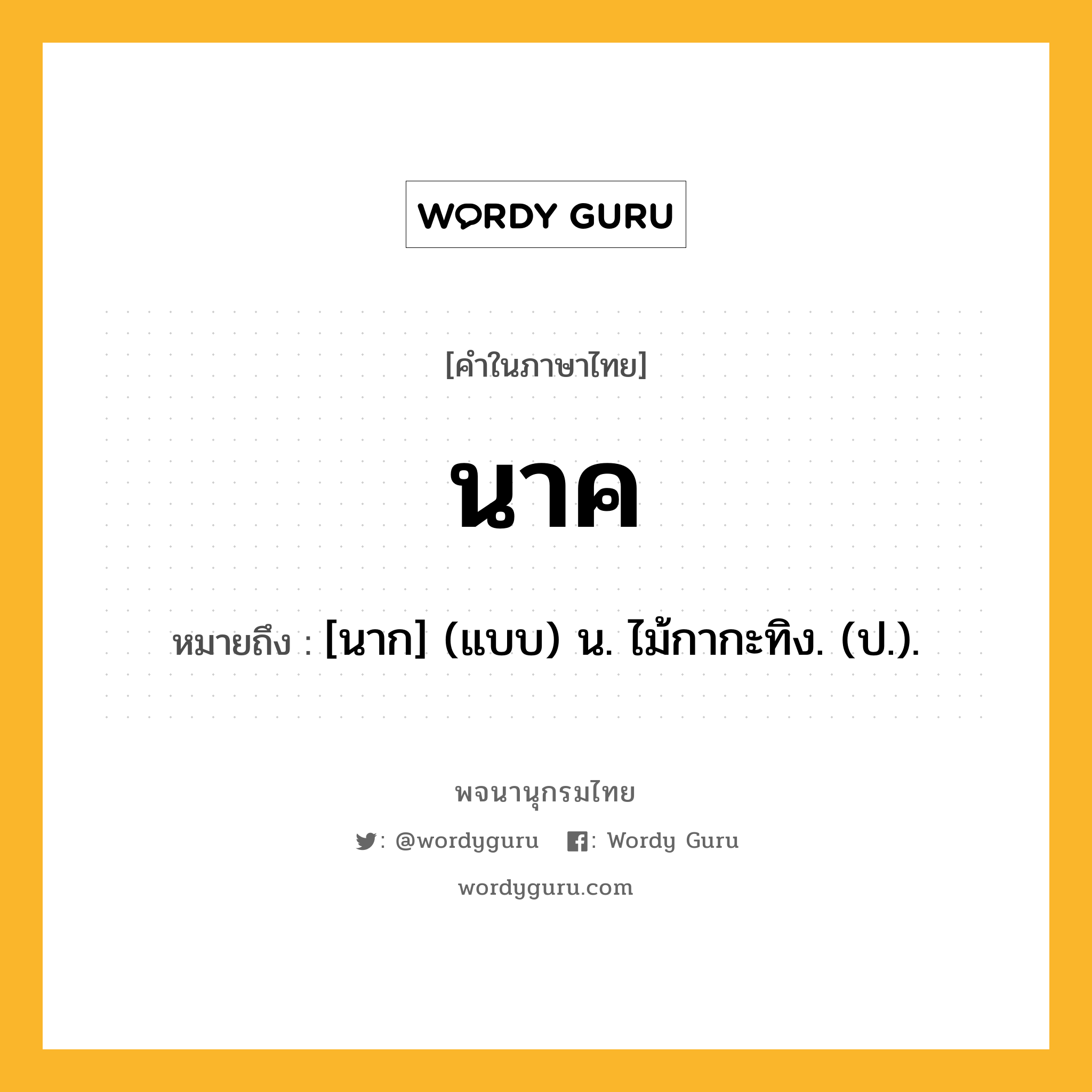 WORDY GURU

[คำในภาษาไทย]

นาค

หมายถึง : [นาก] (แบบ) น. ไม้กากะทิง. (ป.).

พจนานุกรมไทย

: @wordyguru : Wordy Guru

wordyguru.com